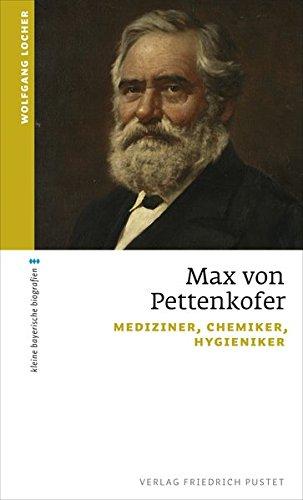 WOLFGANG LOCHER

kleine bayerische biografien

Max von Pettenkofer

MEDIZINER, CHEMIKER, HYGIENIKER

VERLAG FRIEDRICH PUSTET